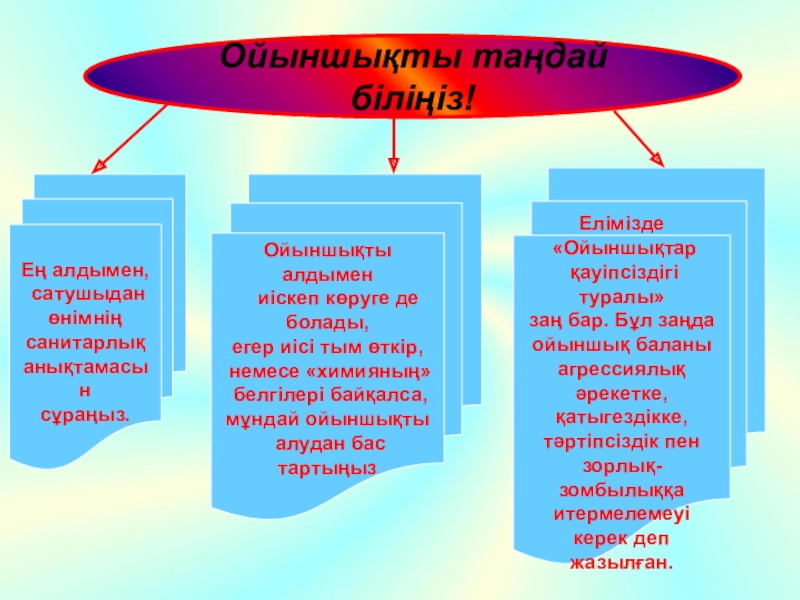 Ойыншықты таңдай біліңіз!

Ең алдымен, сатушыдан өнімнің санитарлық анықтамасын сұраңыз.

Ойыншықты алдымен иіскеп көруге де болады, егер иісі тым өткір, немесе «химияның» белгілері байқалса, мұндай ойыншықты алудан бас тартыңыз

Елімізде «Ойыншықтар қауіпсіздігі туралы» заң бар. Бұл заңда ойыншық баланы агрессиялық әрекетке, қатыгездікке, тәртіпсіздік пен зорлық-зомбылыққа итермелемеуі керек деп жазылған.